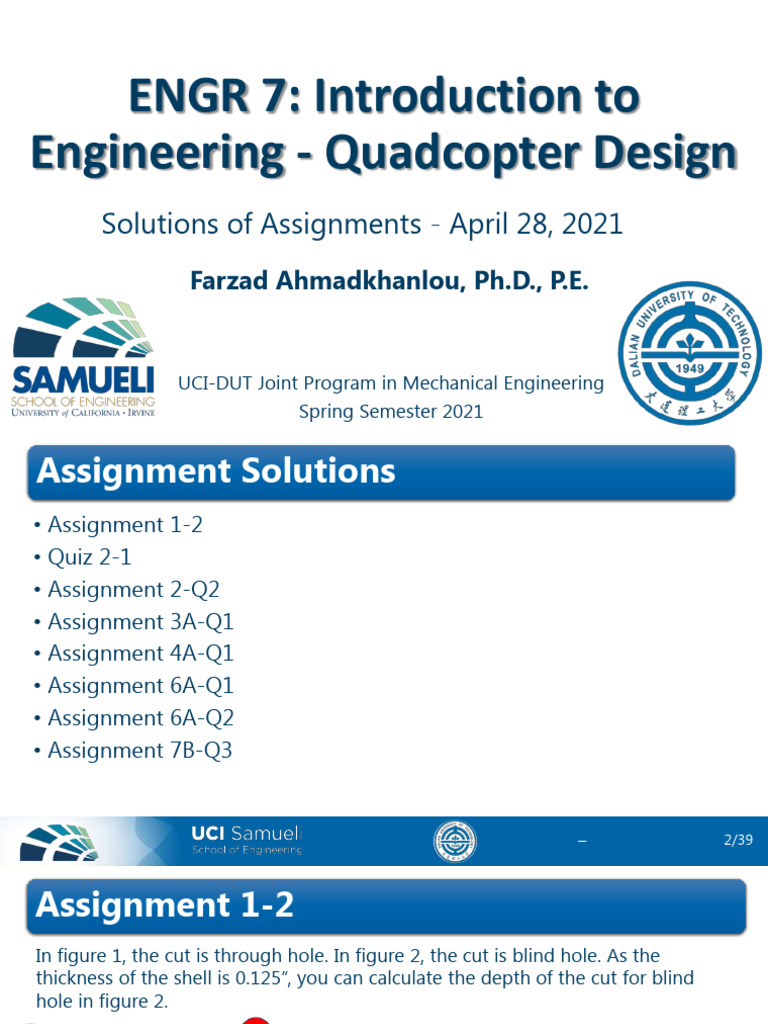 ENGR 7: Introduction to Engineering - Quadcopter Design

Solutions of Assignments - April 28, 2021

Farzad Ahmadkhanlou, Ph.D., P.E.

SAMUELI
SCHOOL OF ENGINEERING
UNIVERSITY of CALIFORNIA • IRVINE

UCI-DUT Joint Program in Mechanical Engineering
Spring Semester 2021

DALIAN UNIVERSITY OF TECHNOLOGY
1949
大连理工大学

Assignment Solutions

• Assignment 1-2
• Quiz 2-1
• Assignment 2-Q2
• Assignment 3A-Q1
• Assignment 4A-Q1
• Assignment 6A-Q1
• Assignment 6A-Q2
• Assignment 7B-Q3

UCI Samueli
School of Engineering

–

2/39

Assignment 1-2

In figure 1, the cut is through hole. In figure 2, the cut is blind hole. As the thickness of the shell is 0.125", you can calculate the depth of the cut for blind hole in figure 2.